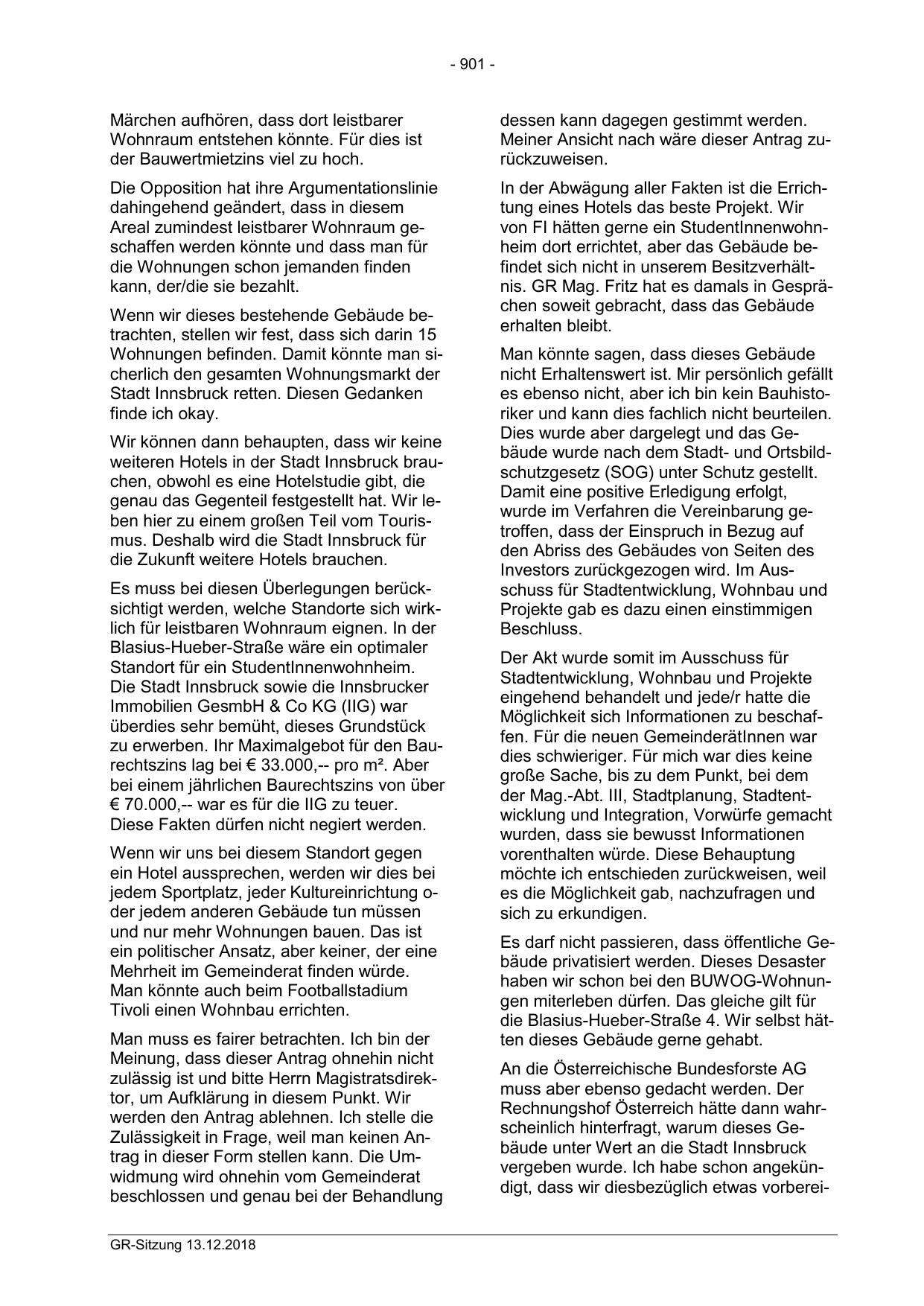 - 901 -

Märchen aufhören, dass dort leistbarer Wohnraum entstehen könnte. Für dies ist der Bauwertmietzins viel zu hoch.

Die Opposition hat ihre Argumentationslinie dahingehend geändert, dass in diesem Areal zumindest leistbarer Wohnraum geschaffen werden könnte und dass man für die Wohnungen schon jemanden finden kann, der/die sie bezahlt.

Wenn wir dieses bestehende Gebäude betrachten, stellen wir fest, dass sich darin 15 Wohnungen befinden. Damit könnte man sicherlich den gesamten Wohnungsmarkt der Stadt Innsbruck retten. Diesen Gedanken finde ich okay.

Wir können dann behaupten, dass wir keine weiteren Hotels in der Stadt Innsbruck brauchen, obwohl es eine Hotelstudie gibt, die genau das Gegenteil festgestellt hat. Wir leben hier zu einem großen Teil vom Tourismus. Deshalb wird die Stadt Innsbruck für die Zukunft weitere Hotels brauchen.

Es muss bei diesen Überlegungen berücksichtigt werden, welche Standorte sich wirklich für leistbaren Wohnraum eignen. In der Blasius-Hueber-Straße wäre ein optimaler Standort für ein StudentInnenwohnheim. Die Stadt Innsbruck sowie die Innsbrucker Immobilien GesmbH & Co KG (IIG) war überdies sehr bemüht, dieses Grundstück zu erwerben. Ihr Maximalgebot für den Baurechtszins lag bei € 33.000,-- pro m². Aber bei einem jährlichen Baurechtszins von über € 70.000,-- war es für die IIG zu teuer. Diese Fakten dürfen nicht negiert werden.

Wenn wir uns bei diesem Standort gegen ein Hotel aussprechen, werden wir dies bei jedem Sportplatz, jeder Kultureinrichtung oder jedem anderen Gebäude tun müssen und nur mehr Wohnungen bauen. Das ist ein politischer Ansatz, aber keiner, der eine Mehrheit im Gemeinderat finden würde. Man könnte auch beim Footballstadium Tivoli einen Wohnbau errichten.

Man muss es fairer betrachten. Ich bin der Meinung, dass dieser Antrag ohnehin nicht zulässig ist und bitte Herrn Magistratsdirektor, um Aufklärung in diesem Punkt. Wir werden den Antrag ablehnen. Ich stelle die Zulässigkeit in Frage, weil man keinen Antrag in dieser Form stellen kann. Die Umwidmung wird ohnehin vom Gemeinderat beschlossen und genau bei der Behandlung dessen kann dagegen gestimmt werden. Meiner Ansicht nach wäre dieser Antrag zurückzuweisen.

In der Abwägung aller Fakten ist die Errichtung eines Hotels das beste Projekt. Wir von FI hätten gerne ein StudentInnenwohnheim dort errichtet, aber das Gebäude befindet sich nicht in unserem Besitzverhältnis. GR Mag. Fritz hat es damals in Gesprächen soweit gebracht, dass das Gebäude erhalten bleibt.

Man könnte sagen, dass dieses Gebäude nicht Erhaltenswert ist. Mir persönlich gefällt es ebenso nicht, aber ich bin kein Bauhistoriker und kann dies fachlich nicht beurteilen. Dies wurde aber dargelegt und das Gebäude wurde nach dem Stadt- und Ortsbildschutzgesetz (SOG) unter Schutz gestellt. Damit eine positive Erledigung erfolgt, wurde im Verfahren die Vereinbarung getroffen, dass der Einspruch in Bezug auf den Abriss des Gebäudes von Seiten des Investors zurückgezogen wird. Im Ausschuss für Stadtentwicklung, Wohnbau und Projekte gab es dazu einen einstimmigen Beschluss.

Der Akt wurde somit im Ausschuss für Stadtentwicklung, Wohnbau und Projekte eingehend behandelt und jede/r hatte die Möglichkeit sich Informationen zu beschaffen. Für die neuen GemeinderätInnen war dies schwieriger. Für mich war dies keine große Sache, bis zu dem Punkt, bei dem der Mag.-Abt. III, Stadtplanung, Stadtentwicklung und Integration, Vorwürfe gemacht wurden, dass sie bewusst Informationen vorenthalten würde. Diese Behauptung möchte ich entschieden zurückweisen, weil es die Möglichkeit gab, nachzufragen und sich zu erkundigen.

Es darf nicht passieren, dass öffentliche Gebäude privatisiert werden. Dieses Desaster haben wir schon bei den BUWOG-Wohnungen miterleben dürfen. Das gleiche gilt für die Blasius-Hueber-Straße 4. Wir selbst hätten dieses Gebäude gerne gehabt.

An die Österreichische Bundesforste AG muss aber ebenso gedacht werden. Der Rechnungshof Österreich hätte dann wahrscheinlich hinterfragt, warum dieses Gebäude unter Wert an die Stadt Innsbruck vergeben wurde. Ich habe schon angekündigt, dass wir diesbezüglich etwas vorberei-

GR-Sitzung 13.12.2018